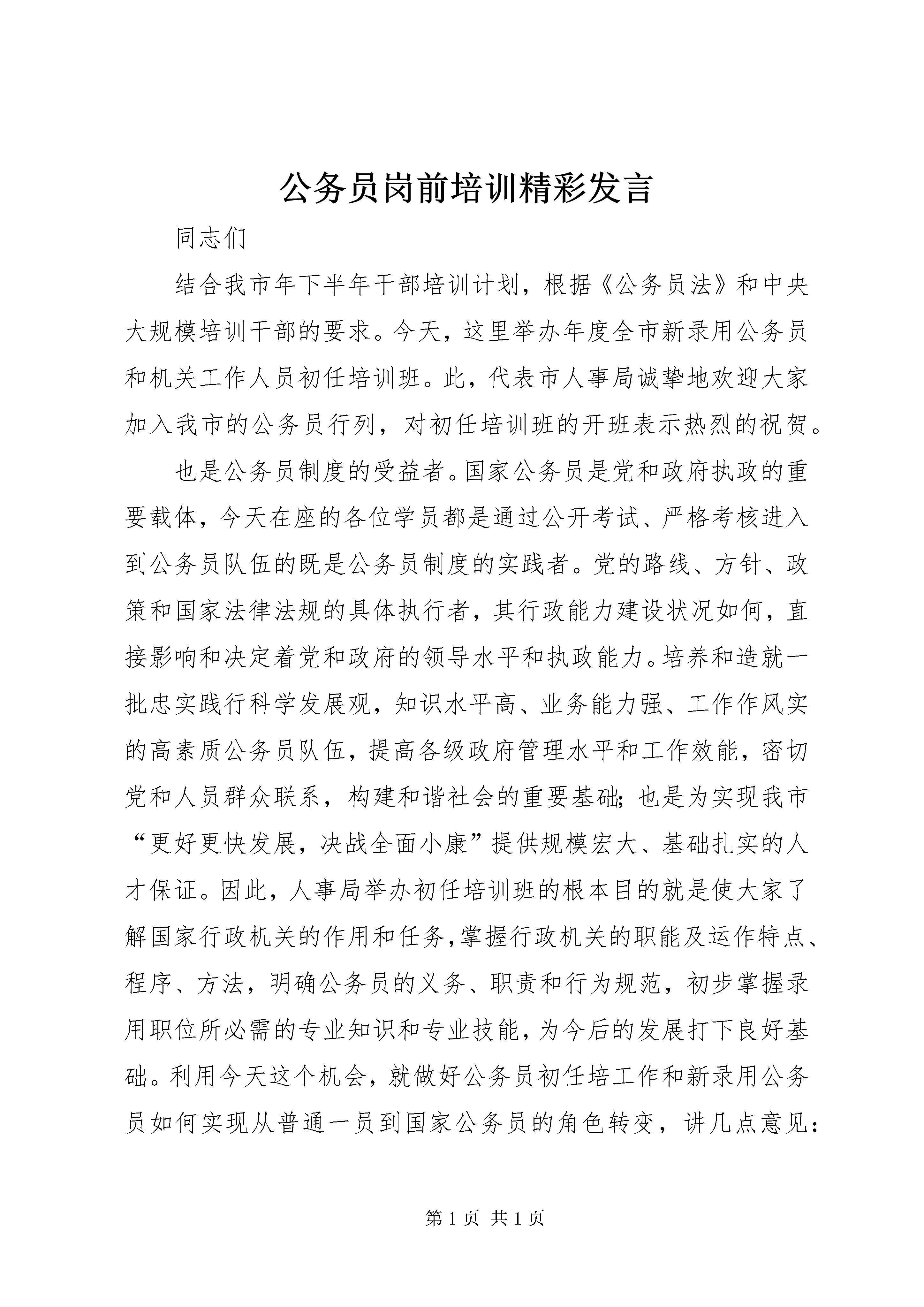 公务员岗前培训精彩发言

同志们

结合我市年下半年干部培训计划，根据《公务员法》和中央大规模培训干部的要求。今天，这里举办年度全市新录用公务员和机关工作人员初任培训班。此，代表市人事局诚挚地欢迎大家加入我市的公务员行列，对初任培训班的开班表示热烈的祝贺。

也是公务员制度的受益者。国家公务员是党和政府执政的重要载体，今天在座的各位学员都是通过公开考试、严格考核进入到公务员队伍的既是公务员制度的实践者。党的路线、方针、政策和国家法律法规的具体执行者，其行政能力建设状况如何，直接影响和决定着党和政府的领导水平和执政能力。培养和造就一批忠实践行科学发展观，知识水平高、业务能力强、工作作风实的高素质公务员队伍，提高各级政府管理水平和工作效能，密切党和人员群众联系，构建和谐社会的重要基础；也是为实现我市“更好更快发展，决战全面小康”提供规模宏大、基础扎实的人才保证。因此，人事局举办初任培训班的根本目的就是使大家了解国家行政机关的作用和任务,掌握行政机关的职能及运作特点、程序、方法，明确公务员的义务、职责和行为规范，初步掌握录用职位所必需的专业知识和专业技能，为今后的发展打下良好基础。利用今天这个机会，就做好公务员初任培工作和新录用公务员如何实现从普通一员到国家公务员的角色转变，讲几点意见：

第 1 页 共 1 页